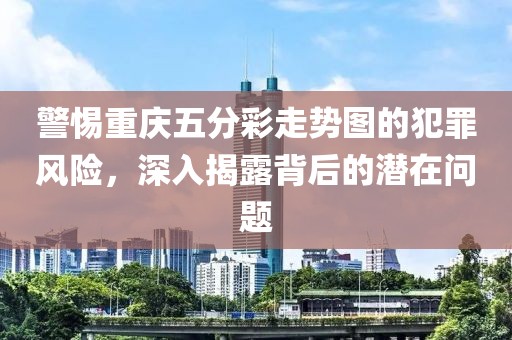 警惕重庆五分彩走势图的犯罪风险，深入揭露背后的潜在问题